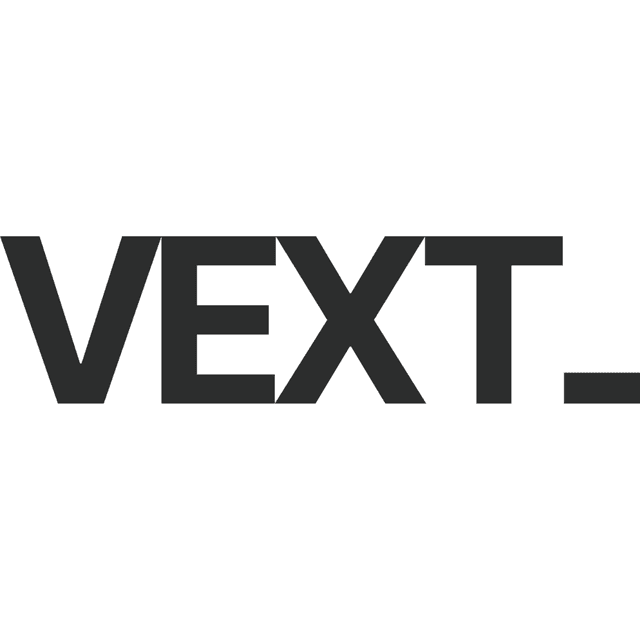 VEXT_